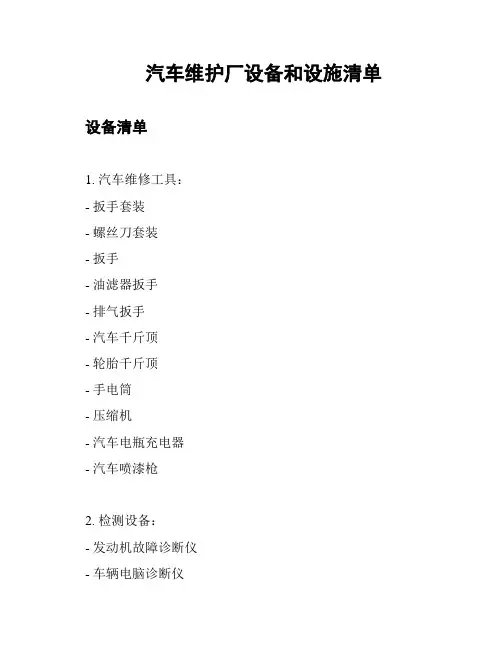 汽车维护厂设备和设施清单

设备清单

1. 汽车维修工具：

- 扳手套装

- 螺丝刀套装

- 扳手

- 油滤器扳手

- 排气扳手

- 汽车千斤顶

- 轮胎千斤顶

- 手电筒

- 压缩机

- 汽车电瓶充电器

- 汽车喷漆枪

2. 检测设备：

- 发动机故障诊断仪

- 车辆电脑诊断仪